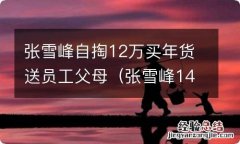 张雪峰自掏12万买年货送员工父母（张雪峰14

经验总结
jingyanzongjie.com